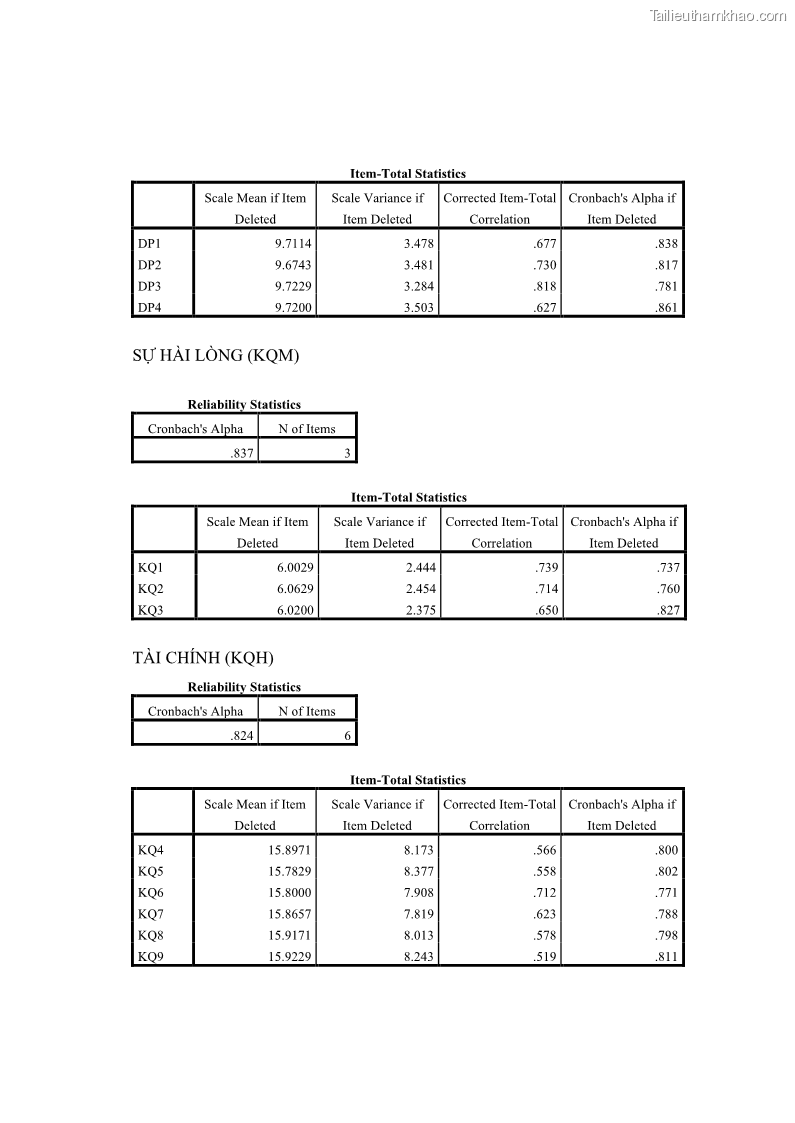 Tailieuthamkhao.com

Item-Total Statistics

| | Scale Mean if Item Deleted | Scale Variance if Item Deleted | Corrected Item-Total Correlation | Cronbach's Alpha if Item Deleted |
|---|---|---|---|---|
| DP1 | 9.7114 | 3.478 | .677 | .838 |
| DP2 | 9.6743 | 3.481 | .730 | .817 |
| DP3 | 9.7229 | 3.284 | .818 | .781 |
| DP4 | 9.7200 | 3.503 | .627 | .861 |

SỰ HÀI LÒNG (KQM)

Reliability Statistics

| Cronbach's Alpha | N of Items |
|---|---|
| .837 | 3 |

Item-Total Statistics

| | Scale Mean if Item Deleted | Scale Variance if Item Deleted | Corrected Item-Total Correlation | Cronbach's Alpha if Item Deleted |
|---|---|---|---|---|
| KQ1 | 6.0029 | 2.444 | .739 | .737 |
| KQ2 | 6.0629 | 2.454 | .714 | .760 |
| KQ3 | 6.0200 | 2.375 | .650 | .827 |

TÀI CHÍNH (KQH)

Reliability Statistics

| Cronbach's Alpha | N of Items |
|---|---|
| .824 | 6 |

Item-Total Statistics

| | Scale Mean if Item Deleted | Scale Variance if Item Deleted | Corrected Item-Total Correlation | Cronbach's Alpha if Item Deleted |
|---|---|---|---|---|
| KQ4 | 15.8971 | 8.173 | .566 | .800 |
| KQ5 | 15.7829 | 8.377 | .558 | .802 |
| KQ6 | 15.8000 | 7.908 | .712 | .771 |
| KQ7 | 15.8657 | 7.819 | .623 | .788 |
| KQ8 | 15.9171 | 8.013 | .578 | .798 |
| KQ9 | 15.9229 | 8.243 | .519 | .811 |